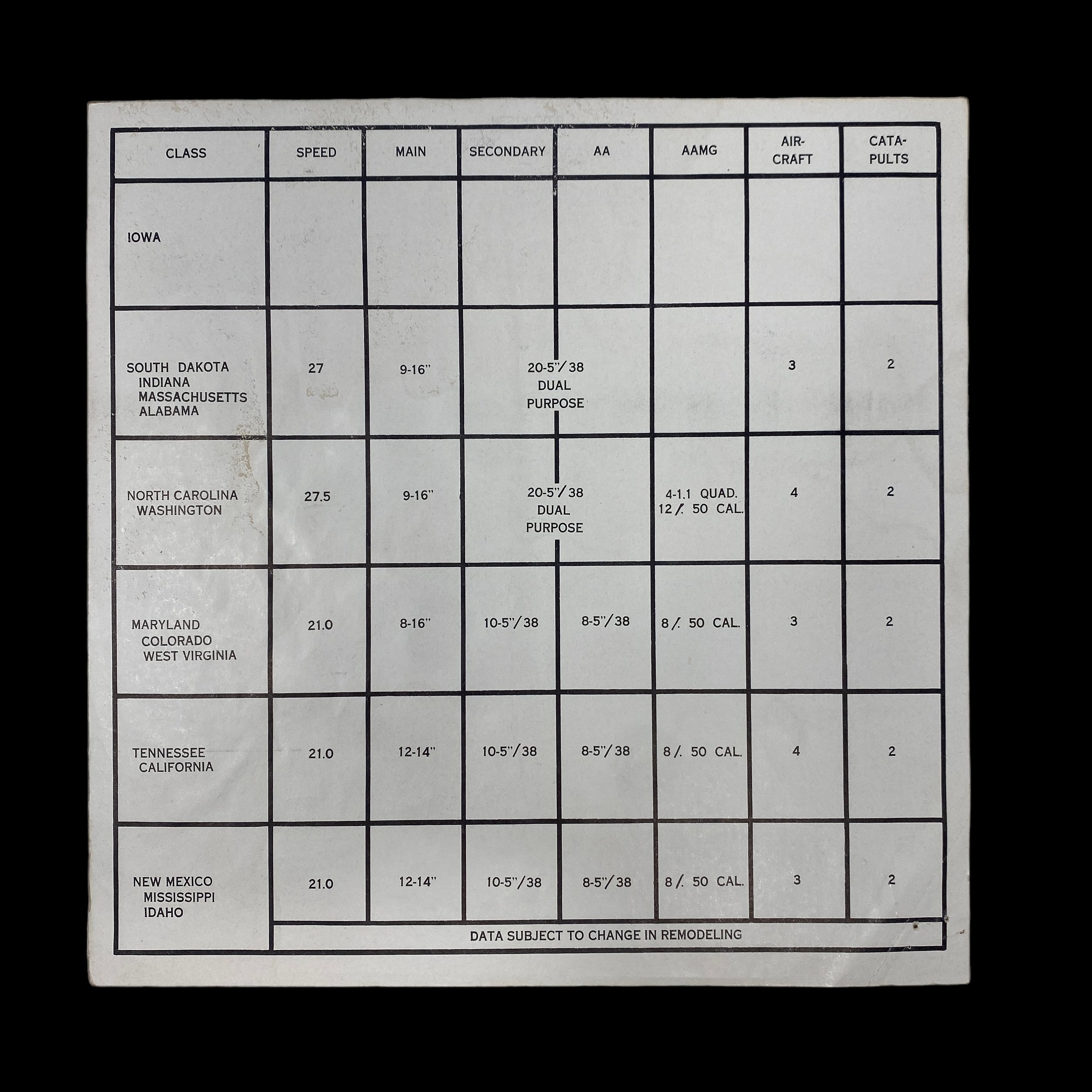 | CLASS | SPEED | MAIN | SECONDARY | AA | AAMG | AIR-CRAFT | CATA-PULTS |
|---|---|---|---|---|---|---|---|
| IOWA | | | | | | | |
| SOUTH DAKOTA INDIANA MASSACHUSETTS ALABAMA | 27 | 9-16" | 20-5"/38 DUAL PURPOSE | | | 3 | 2 |
| NORTH CAROLINA WASHINGTON | 27.5 | 9-16" | 20-5"/38 DUAL PURPOSE | | 4-1.1 QUAD. 12/. 50 CAL. | 4 | 2 |
| MARYLAND COLORADO WEST VIRGINIA | 21.0 | 8-16" | 10-5"/38 | 8-5"/38 | 8/. 50 CAL. | 3 | 2 |
| TENNESSEE CALIFORNIA | 21.0 | 12-14" | 10-5"/38 | 8-5"/38 | 8/. 50 CAL. | 4 | 2 |
| NEW MEXICO MISSISSIPPI IDAHO | 21.0 | 12-14" | 10-5"/38 | 8-5"/38 | 8/. 50 CAL. | 3 | 2 |

DATA SUBJECT TO CHANGE IN REMODELING